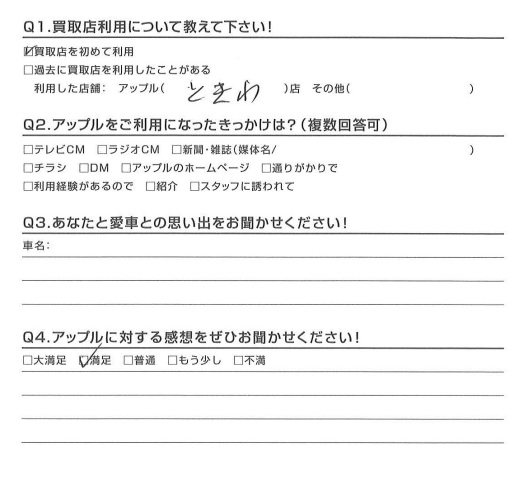 Q1.買取店利用について教えて下さい!

☑買取店を初めて利用
□過去に買取店を利用したことがある
利用した店舗: アップル( ときわ )店 その他( )

Q2.アップルをご利用になったきっかけは?(複数回答可)

□テレビCM □ラジオCM □新聞・雑誌(媒体名/ )
□チラシ □DM □アップルのホームページ □通りがかりで
□利用経験があるので □紹介 □スタッフに誘われて

Q3.あなたと愛車との思い出をお聞かせください!

車名:

Q4.アップルに対する感想をぜひお聞かせください!

□大満足 ☑満足 □普通 □もう少し □不満